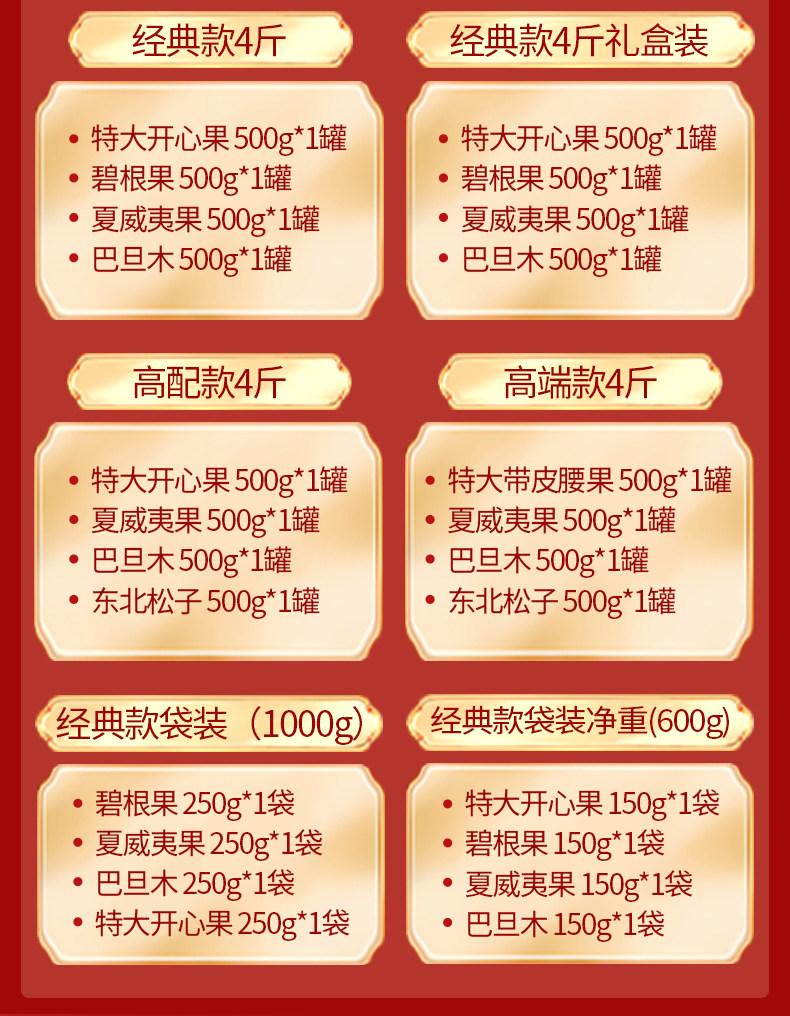 经典款4斤

• 特大开心果500g*1罐
• 碧根果500g*1罐
• 夏威夷果500g*1罐
• 巴旦木500g*1罐

经典款4斤礼盒装

• 特大开心果500g*1罐
• 碧根果500g*1罐
• 夏威夷果500g*1罐
• 巴旦木500g*1罐

高配款4斤

• 特大开心果500g*1罐
• 夏威夷果500g*1罐
• 巴旦木500g*1罐
• 东北松子500g*1罐

高端款4斤

• 特大带皮腰果500g*1罐
• 夏威夷果500g*1罐
• 巴旦木500g*1罐
• 东北松子500g*1罐

经典款袋装（1000g）

• 碧根果250g*1袋
• 夏威夷果250g*1袋
• 巴旦木250g*1袋
• 特大开心果250g*1袋

经典款袋装净重(600g)

• 特大开心果150g*1袋
• 碧根果150g*1袋
• 夏威夷果150g*1袋
• 巴旦木150g*1袋